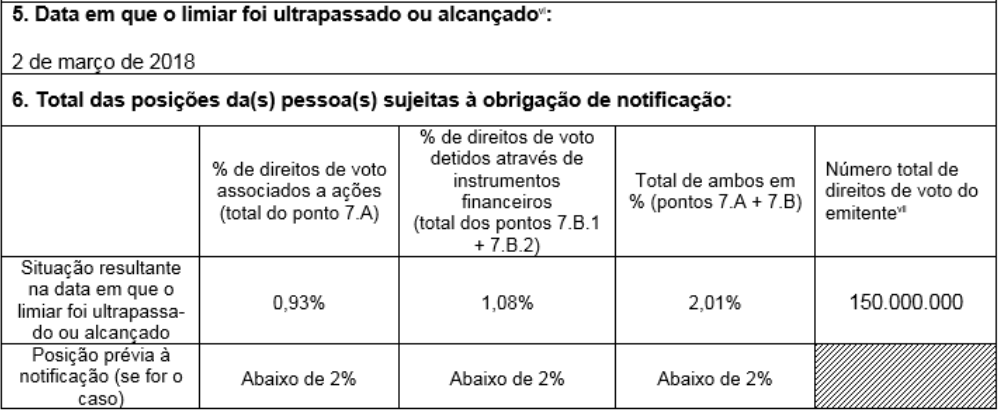 **5. Data em que o limiar foi ultrapassado ou alcançado$^{vi}$:**

2 de março de 2018

**6. Total das posições da(s) pessoa(s) sujeitas à obrigação de notificação:**

| | % de direitos de voto associados a ações (total do ponto 7.A) | % de direitos de voto detidos através de instrumentos financeiros (total dos pontos 7.B.1 + 7.B.2) | Total de ambos em % (pontos 7.A + 7.B) | Número total de direitos de voto do emitente$^{vii}$ |
|---|---|---|---|---|
| Situação resultante na data em que o limiar foi ultrapassado ou alcançado | 0,93% | 1,08% | 2,01% | 150.000.000 |
| Posição prévia à notificação (se for o caso) | Abaixo de 2% | Abaixo de 2% | Abaixo de 2% | |